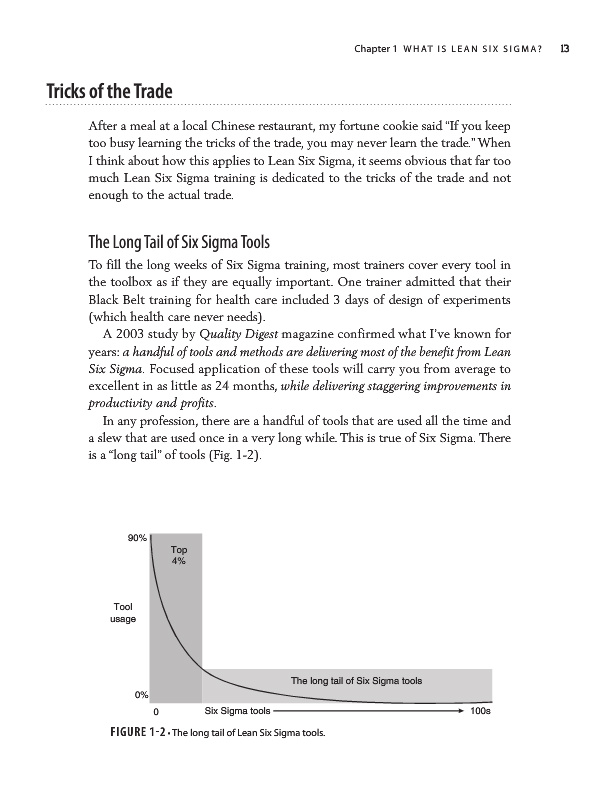 Chapter 1 WHAT IS LEAN SIX SIGMA? 13

Tricks of the Trade

After a meal at a local Chinese restaurant, my fortune cookie said "If you keep too busy learning the tricks of the trade, you may never learn the trade." When I think about how this applies to Lean Six Sigma, it seems obvious that far too much Lean Six Sigma training is dedicated to the tricks of the trade and not enough to the actual trade.

The Long Tail of Six Sigma Tools

To fill the long weeks of Six Sigma training, most trainers cover every tool in the toolbox as if they are equally important. One trainer admitted that their Black Belt training for health care included 3 days of design of experiments (which health care never needs).

A 2003 study by Quality Digest magazine confirmed what I've known for years: a handful of tools and methods are delivering most of the benefit from Lean Six Sigma. Focused application of these tools will carry you from average to excellent in as little as 24 months, while delivering staggering improvements in productivity and profits.

In any profession, there are a handful of tools that are used all the time and a slew that are used once in a very long while. This is true of Six Sigma. There is a "long tail" of tools (Fig. 1-2).

90%
Top 4%
Tool usage
The long tail of Six Sigma tools
0%
0
Six Sigma tools
100s

FIGURE 1-2 • The long tail of Lean Six Sigma tools.